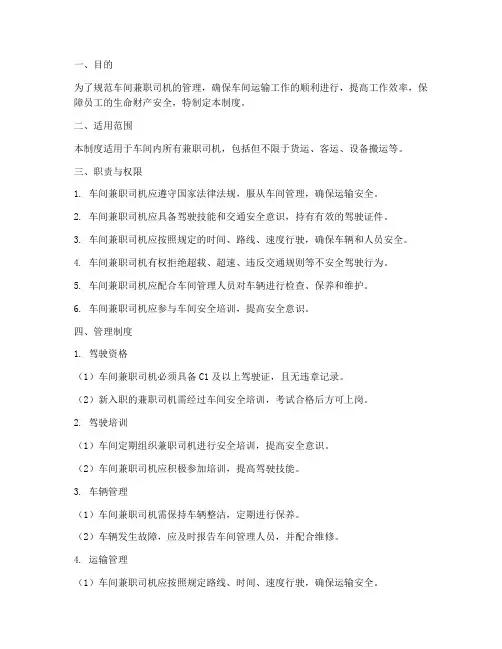 一、目的

为了规范车间兼职司机的管理，确保车间运输工作的顺利进行，提高工作效率，保障员工的生命财产安全，特制定本制度。

二、适用范围

本制度适用于车间内所有兼职司机，包括但不限于货运、客运、设备搬运等。

三、职责与权限

1. 车间兼职司机应遵守国家法律法规，服从车间管理，确保运输安全。

2. 车间兼职司机应具备驾驶技能和交通安全意识，持有有效的驾驶证件。

3. 车间兼职司机应按照规定的时间、路线、速度行驶，确保车辆和人员安全。

4. 车间兼职司机有权拒绝超载、超速、违反交通规则等不安全驾驶行为。

5. 车间兼职司机应配合车间管理人员对车辆进行检查、保养和维护。

6. 车间兼职司机应参与车间安全培训，提高安全意识。

四、管理制度

1. 驾驶资格

（1）车间兼职司机必须具备 C1 及以上驾驶证，且无违章记录。

（2）新入职的兼职司机需经过车间安全培训，考试合格后方可上岗。

2. 驾驶培训

（1）车间定期组织兼职司机进行安全培训，提高安全意识。

（2）车间兼职司机应积极参加培训，提高驾驶技能。

3. 车辆管理

（1）车间兼职司机需保持车辆整洁，定期进行保养。

（2）车辆发生故障，应及时报告车间管理人员，并配合维修。

4. 运输管理

（1）车间兼职司机应按照规定路线、时间、速度行驶，确保运输安全。